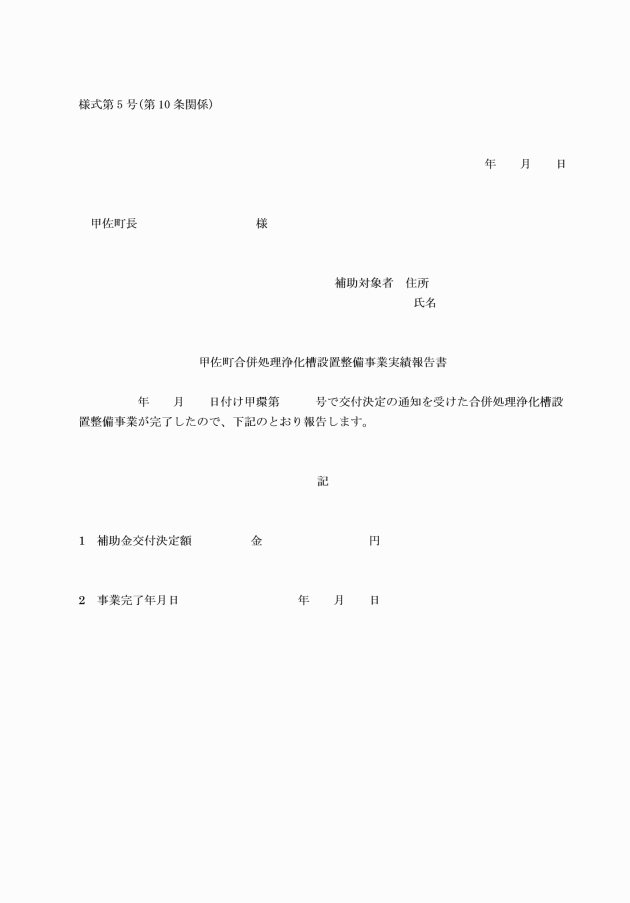 様式第5号(第10条関係)

年　　月　　日

甲佐町長　　　　　　　　　様

補助対象者　住所
氏名

甲佐町合併処理浄化槽設置整備事業実績報告書

年　　月　　日付け甲環第　　　号で交付決定の通知を受けた合併処理浄化槽設置整備事業が完了したので、下記のとおり報告します。

記

1　補助金交付決定額　　　　　金　　　　　　　　　円

2　事業完了年月日　　　　　　　　年　　月　　日